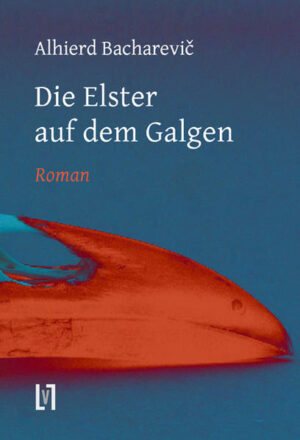 Alhierd Bacharevič

Die Elster auf dem Galgen

Roman

LV